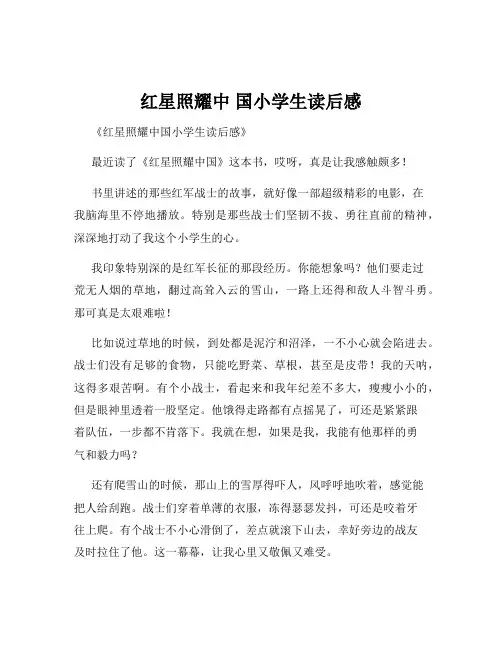 红星照耀中 国小学生读后感

《红星照耀中国小学生读后感》

最近读了《红星照耀中国》这本书，哎呀，真是让我感触颇多！

书里讲述的那些红军战士的故事，就好像一部超级精彩的电影，在我脑海里不停地播放。特别是那些战士们坚韧不拔、勇往直前的精神，深深地打动了我这个小学生的心。

我印象特别深的是红军长征的那段经历。你能想象吗？他们要走过荒无人烟的草地，翻过高耸入云的雪山，一路上还得和敌人斗智斗勇。那可真是太艰难啦！

比如说过草地的时候，到处都是泥泞和沼泽，一不小心就会陷进去。战士们没有足够的食物，只能吃野菜、草根，甚至是皮带！我的天呐，这得多艰苦啊。有个小战士，看起来和我年纪差不多大，瘦瘦小小的，但是眼神里透着一股坚定。他饿得走路都有点摇晃了，可还是紧紧跟着队伍，一步都不肯落下。我就在想，如果是我，我能有他那样的勇气和毅力吗？

还有爬雪山的时候，那山上的雪厚得吓人，风呼呼地吹着，感觉能把人给刮跑。战士们穿着单薄的衣服，冻得瑟瑟发抖，可还是咬着牙往上爬。有个战士不小心滑倒了，差点就滚下山去，幸好旁边的战友及时拉住了他。这一幕幕，让我心里又敬佩又难受。